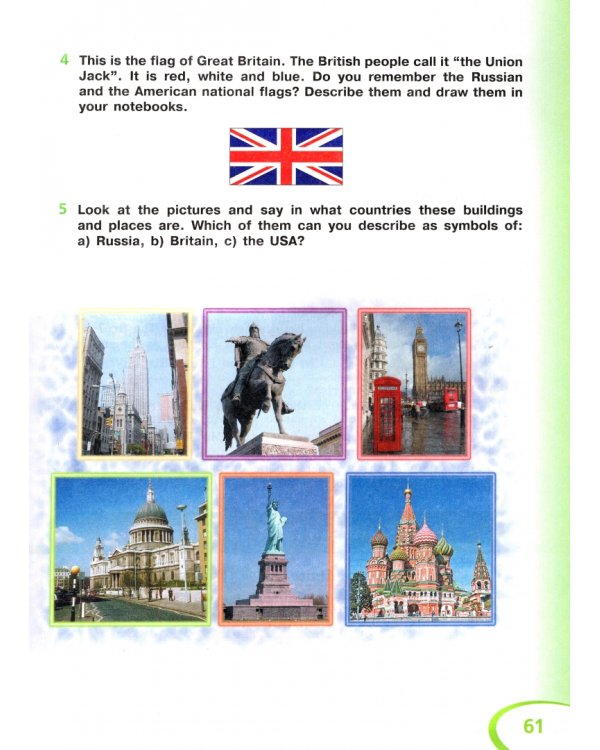 4 This is the flag of Great Britain. The British people call it "the Union Jack". It is red, white and blue. Do you remember the Russian and the American national flags? Describe them and draw them in your notebooks.

5 Look at the pictures and say in what countries these buildings and places are. Which of them can you describe as symbols of: a) Russia, b) Britain, c) the USA?

61